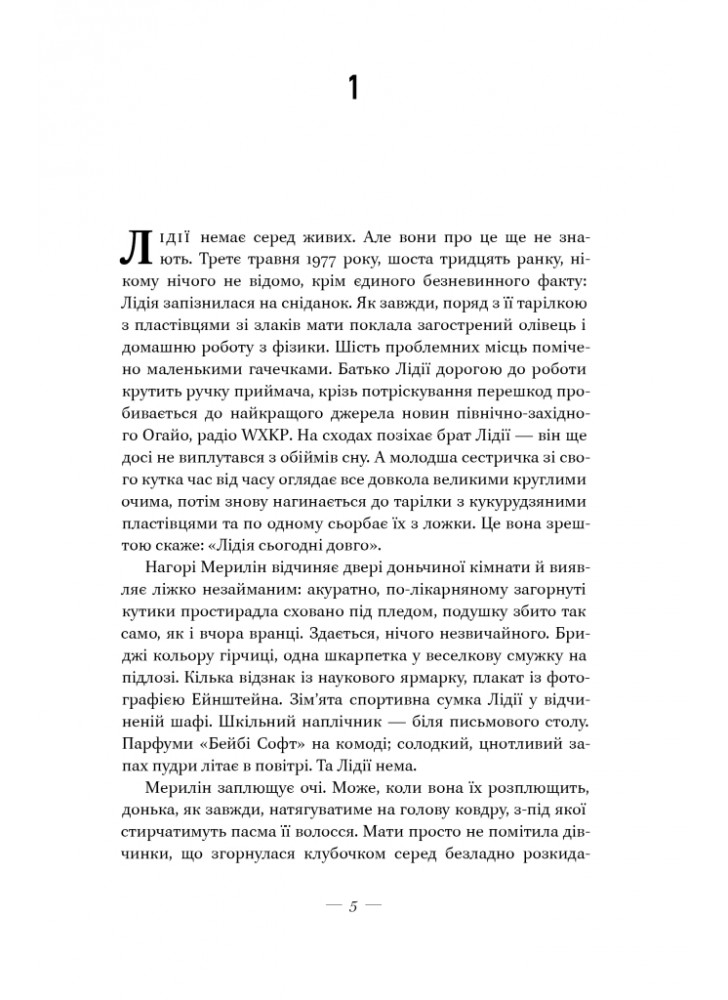 1

Лідії немає серед живих. Але вони про це ще не знають. Третє травня 1977 року, шоста тридцять ранку, нікому нічого не відомо, крім єдиного безневинного факту: Лідія запізнилася на сніданок. Як завжди, поряд з її тарілкою з пластівцями зі злаків мати поклала загострений олівець і домашню роботу з фізики. Шість проблемних місць помічено маленькими гачечками. Батько Лідії дорогою до роботи крутить ручку приймача, крізь потріскування перешкод пробивається до найкращого джерела новин північно-західного Огайо, радіо WXKP. На сходах позіхає брат Лідії — він ще досі не виплутався з обіймів сну. А молодша сестричка зі свого кутка час від часу оглядає все довкола великими круглими очима, потім знову нагинається до тарілки з кукурудзяними пластівцями та по одному сьорбає їх з ложки. Це вона зрештою скаже: «Лідія сьогодні довго».

Нагорі Мерилін відчиняє двері доньчиної кімнати й виявляє ліжко незайманим: акуратно, по-лікарняному загорнуті кутики простирадла сховано під пледом, подушку збито так само, як і вчора вранці. Здається, нічого незвичайного. Бриджі кольору гірчиці, одна шкарпетка у веселкову смужку на підлозі. Кілька відзнак із наукового ярмарку, плакат із фотографією Ейнштейна. Зім'ята спортивна сумка Лідії у відчиненій шафі. Шкільний наплічник — біля письмового столу. Парфуми «Бейбі Софт» на комоді; солодкий, цнотливий запах пудри літає в повітрі. Та Лідії нема.

Мерилін заплющує очі. Може, коли вона їх розплющить, донька, як завжди, натягуватиме на голову ковдру, з-під якої стирчатимуть пасма її волосся. Мати просто не помітила дівчинки, що згорнулася клубочком серед безладно розкида-

— 5 —